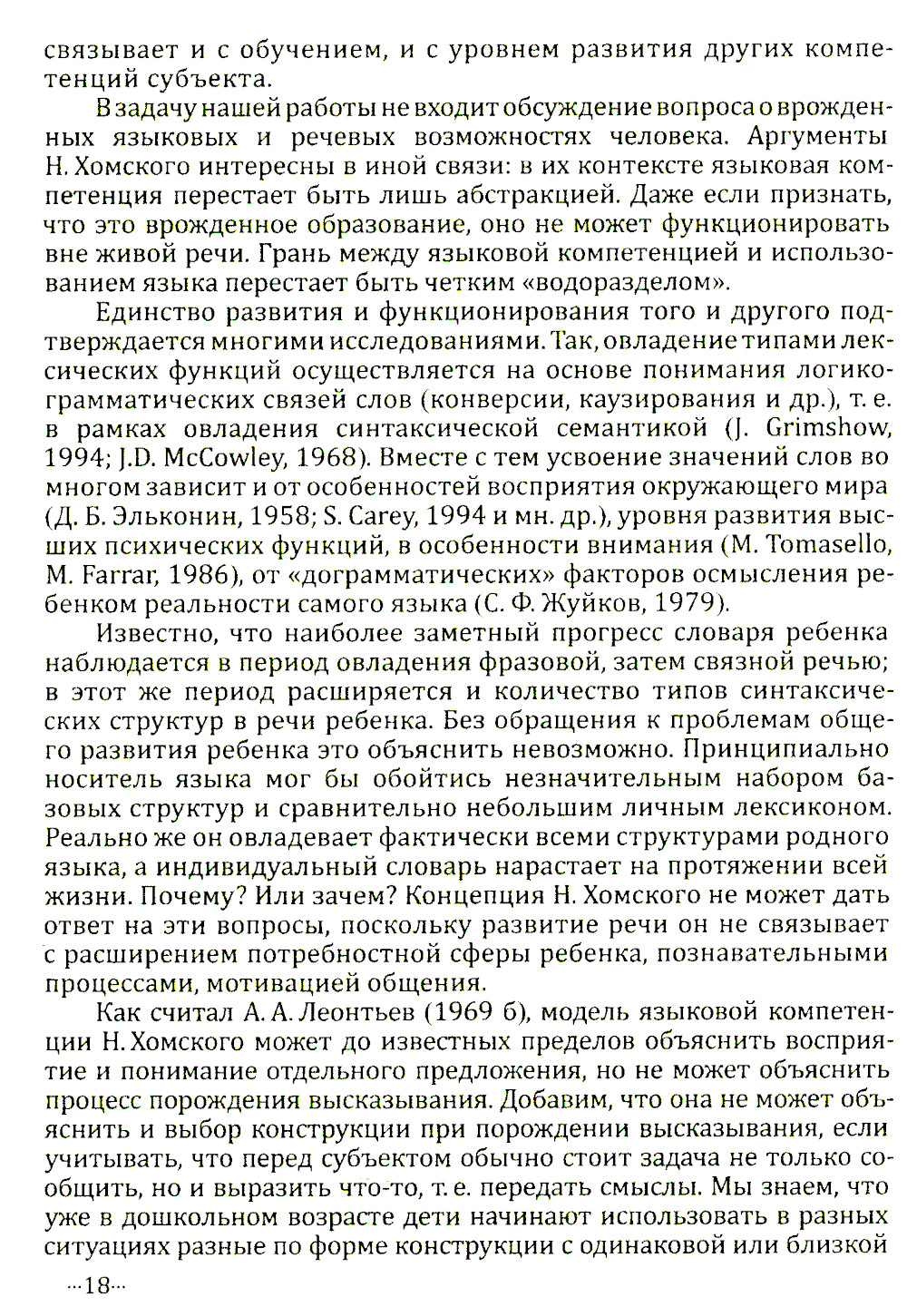 связывает и с обучением, и с уровнем развития других компетенций субъекта.

В задачу нашей работы не входит обсуждение вопроса о врожденных языковых и речевых возможностях человека. Аргументы Н. Хомского интересны в иной связи: в их контексте языковая компетенция перестает быть лишь абстракцией. Даже если признать, что это врожденное образование, оно не может функционировать вне живой речи. Грань между языковой компетенцией и использованием языка перестает быть четким «водоразделом».

Единство развития и функционирования того и другого подтверждается многими исследованиями. Так, овладение типами лексических функций осуществляется на основе понимания логико-грамматических связей слов (конверсии, каузирования и др.), т. е. в рамках овладения синтаксической семантикой (J. Grimshow, 1994; J.D. McCowley, 1968). Вместе с тем усвоение значений слов во многом зависит и от особенностей восприятия окружающего мира (Д. Б. Эльконин, 1958; S. Carey, 1994 и мн. др.), уровня развития высших психических функций, в особенности внимания (M. Tomasello, M. Farrar, 1986), от «дограмматических» факторов осмысления ребенком реальности самого языка (С. Ф. Жуйков, 1979).

Известно, что наиболее заметный прогресс словаря ребенка наблюдается в период овладения фразовой, затем связной речью; в этот же период расширяется и количество типов синтаксических структур в речи ребенка. Без обращения к проблемам общего развития ребенка это объяснить невозможно. Принципиально носитель языка мог бы обойтись незначительным набором базовых структур и сравнительно небольшим личным лексиконом. Реально же он овладевает фактически всеми структурами родного языка, а индивидуальный словарь нарастает на протяжении всей жизни. Почему? Или зачем? Концепция Н. Хомского не может дать ответ на эти вопросы, поскольку развитие речи он не связывает с расширением потребностной сферы ребенка, познавательными процессами, мотивацией общения.

Как считал А. А. Леонтьев (1969 б), модель языковой компетенции Н. Хомского может до известных пределов объяснить восприятие и понимание отдельного предложения, но не может объяснить процесс порождения высказывания. Добавим, что она не может объяснить и выбор конструкции при порождении высказывания, если учитывать, что перед субъектом обычно стоит задача не только сообщить, но и выразить что-то, т. е. передать смыслы. Мы знаем, что уже в дошкольном возрасте дети начинают использовать в разных ситуациях разные по форме конструкции с одинаковой или близкой

···18···